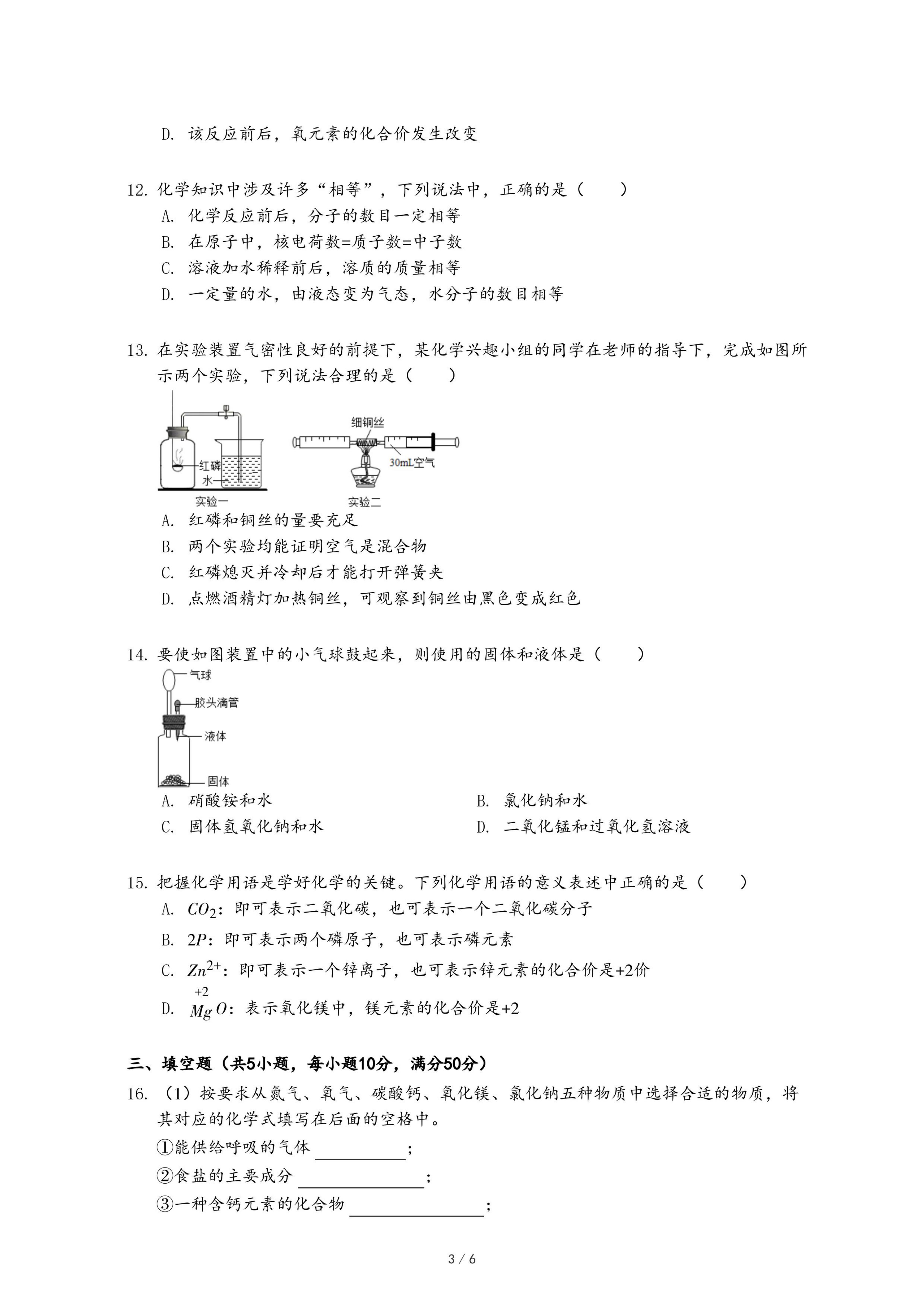 D. 该反应前后，氧元素的化合价发生改变

12. 化学知识中涉及许多“相等”，下列说法中，正确的是（　　）
A. 化学反应前后，分子的数目一定相等
B. 在原子中，核电荷数=质子数=中子数
C. 溶液加水稀释前后，溶质的质量相等
D. 一定量的水，由液态变为气态，水分子的数目相等

13. 在实验装置气密性良好的前提下，某化学兴趣小组的同学在老师的指导下，完成如图所示两个实验，下列说法合理的是（　　）
红磷
水
实验一
细铜丝
30mL空气
实验二
A. 红磷和铜丝的量要充足
B. 两个实验均能证明空气是混合物
C. 红磷熄灭并冷却后才能打开弹簧夹
D. 点燃酒精灯加热铜丝，可观察到铜丝由黑色变成红色

14. 要使如图装置中的小气球鼓起来，则使用的固体和液体是（　　）
气球
胶头滴管
液体
固体
A. 硝酸铵和水
B. 氯化钠和水
C. 固体氢氧化钠和水
D. 二氧化锰和过氧化氢溶液

15. 把握化学用语是学好化学的关键。下列化学用语的意义表述中正确的是（　　）
A. $CO_2$：即可表示二氧化碳，也可表示一个二氧化碳分子
B. $2P$：即可表示两个磷原子，也可表示磷元素
C. $Zn^{2+}$：即可表示一个锌离子，也可表示锌元素的化合价是+2价
D. $\overset{+2}{Mg}O$：表示氧化镁中，镁元素的化合价是+2

三、填空题（共5小题，每小题10分，满分50分）
16. （1）按要求从氮气、氧气、碳酸钙、氧化镁、氯化钠五种物质中选择合适的物质，将其对应的化学式填写在后面的空格中。
①能供给呼吸的气体 ________；
②食盐的主要成分 ________；
③一种含钙元素的化合物 ________；

3 / 6